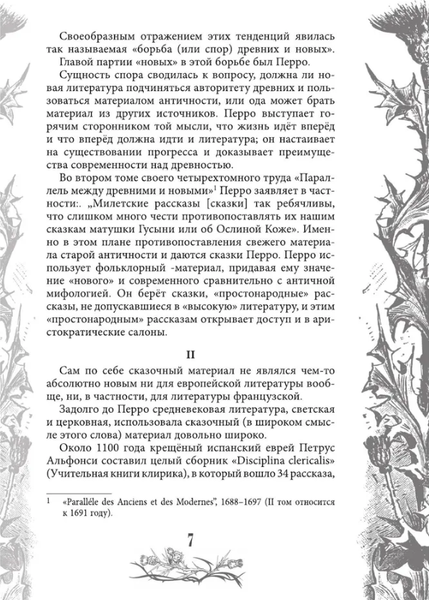 Своеобразным отражением этих тенденций явилась так называемая «борьба (или спор) древних и новых».

Главой партии «новых» в этой борьбе был Перро.

Сущность спора сводилась к вопросу, должна ли новая литература подчиняться авторитету древних и пользоваться материалом античности, или ода может брать материал из других источников. Перро выступает горячим сторонником той мысли, что жизнь идёт вперёд и что вперёд должна идти и литература; он настаивает на существовании прогресса и доказывает преимущества современности над древностью.

Во втором томе своего четырехтомного труда «Параллель между древними и новыми»$^1$ Перро заявляет в частности:. „Милетские рассказы [сказки] так ребячливы, что слишком много чести противопоставлять их нашим сказкам матушки Гусыни или об Ослиной Коже». Именно в этом плане противопоставления свежего материала старой античности и даются сказки Перро. Перро использует фольклорный -материал, придавая ему значение «нового» и современного сравнительно с античной мифологией. Он берёт сказки, «простонародные» рассказы, не допускавшиеся в «высокую» литературу, и этим «простонародным» рассказам открывает доступ и в аристократические салоны.

II

Сам по себе сказочный материал не являлся чем-то абсолютно новым ни для европейской литературы вообще, ни, в частности, для литературы французской.

Задолго до Перро средневековая литература, светская и церковная, использовала сказочный (в широком смысле этого слова) материал довольно широко.

Около 1100 года крещёный испанский еврей Петрус Альфонси составил целый сборник «Disciplina clericalis» (Учительная книги клирика), в который вошло 34 рассказа,

1 «Parallèle des Anciens et des Modernes", 1688–1697 (II том относится к 1691 году).

7